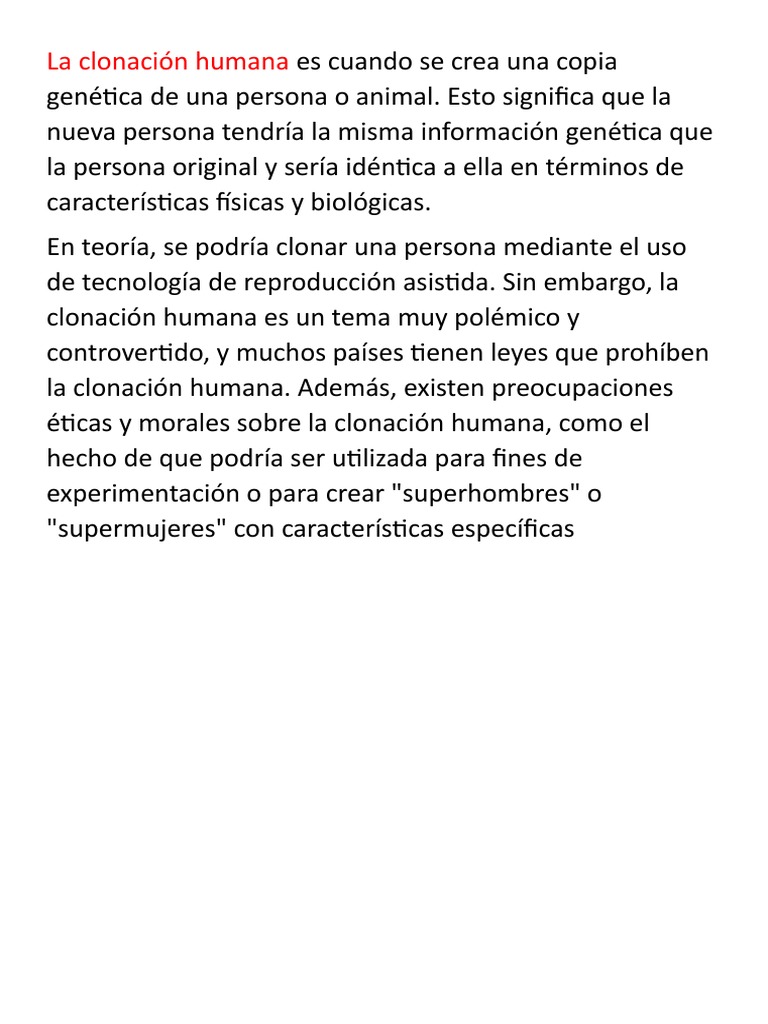 La clonación humana es cuando se crea una copia genética de una persona o animal. Esto significa que la nueva persona tendría la misma información genética que la persona original y sería idéntica a ella en términos de características físicas y biológicas.

En teoría, se podría clonar una persona mediante el uso de tecnología de reproducción asistida. Sin embargo, la clonación humana es un tema muy polémico y controvertido, y muchos países tienen leyes que prohíben la clonación humana. Además, existen preocupaciones éticas y morales sobre la clonación humana, como el hecho de que podría ser utilizada para fines de experimentación o para crear "superhombres" o "supermujeres" con características específicas